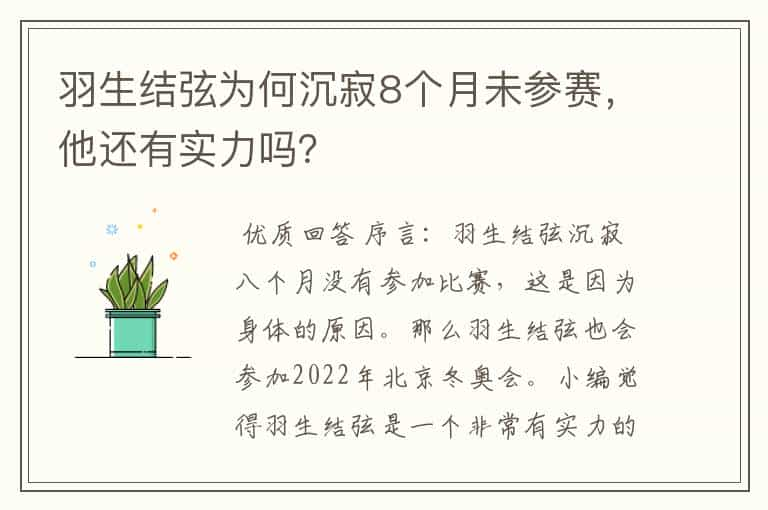 羽生结弦为何沉寂8个月未参赛，他还有实力吗？

优质回答 序言：羽生结弦沉寂八个月没有参加比赛，这是因为身体的原因。那么羽生结弦也会参加2022年北京冬奥会。小编觉得羽生结弦是一个非常有实力的